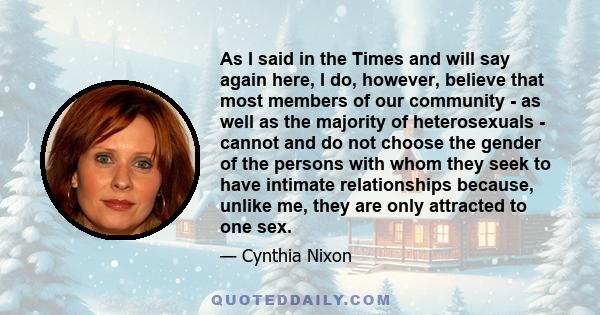 As I said in the Times and will say again here, I do, however, believe that most members of our community - as well as the majority of heterosexuals - cannot and do not choose the gender of the persons with whom they seek to have intimate relationships because, unlike me, they are only attracted to one sex.

— Cynthia Nixon

QUOTEDDAILY.COM